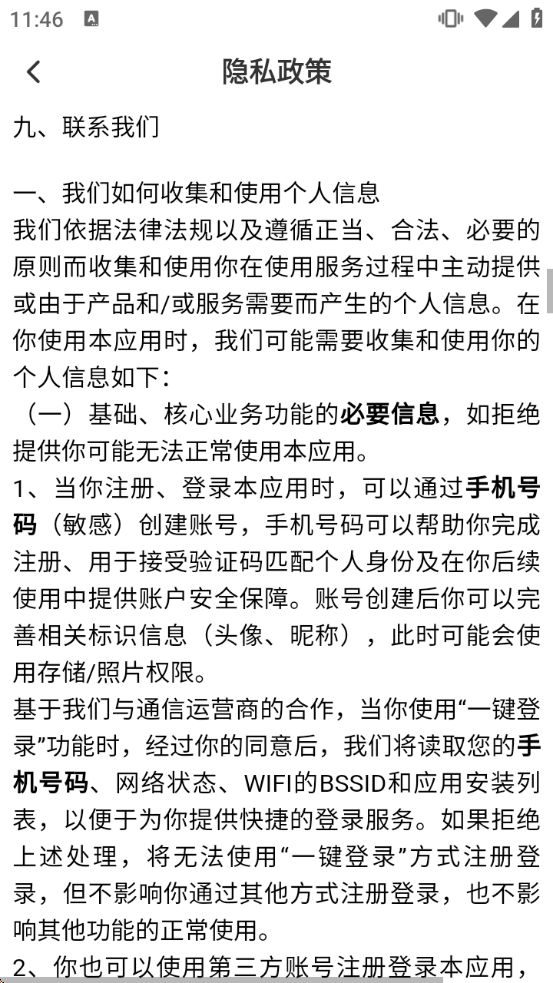 11:46

隐私政策

九、联系我们

一、我们如何收集和使用个人信息
我们依据法律法规以及遵循正当、合法、必要的原则而收集和使用你在使用服务过程中主动提供或由于产品和/或服务需要而产生的个人信息。在你使用本应用时，我们可能需要收集和使用你的个人信息如下：
（一）基础、核心业务功能的必要信息，如拒绝提供你可能无法正常使用本应用。
1、当你注册、登录本应用时，可以通过手机号码（敏感）创建账号，手机号码可以帮助你完成注册、用于接受验证码匹配个人身份及在你后续使用中提供账户安全保障。账号创建后你可以完善相关标识信息（头像、昵称），此时可能会使用存储/照片权限。
基于我们与通信运营商的合作，当你使用“一键登录”功能时，经过你的同意后，我们将读取您的手机号码、网络状态、WIFI的BSSID和应用安装列表，以便于为你提供快捷的登录服务。如果拒绝上述处理，将无法使用“一键登录”方式注册登录，但不影响你通过其他方式注册登录，也不影响其他功能的正常使用。
2、你也可以使用第三方账号注册登录本应用，